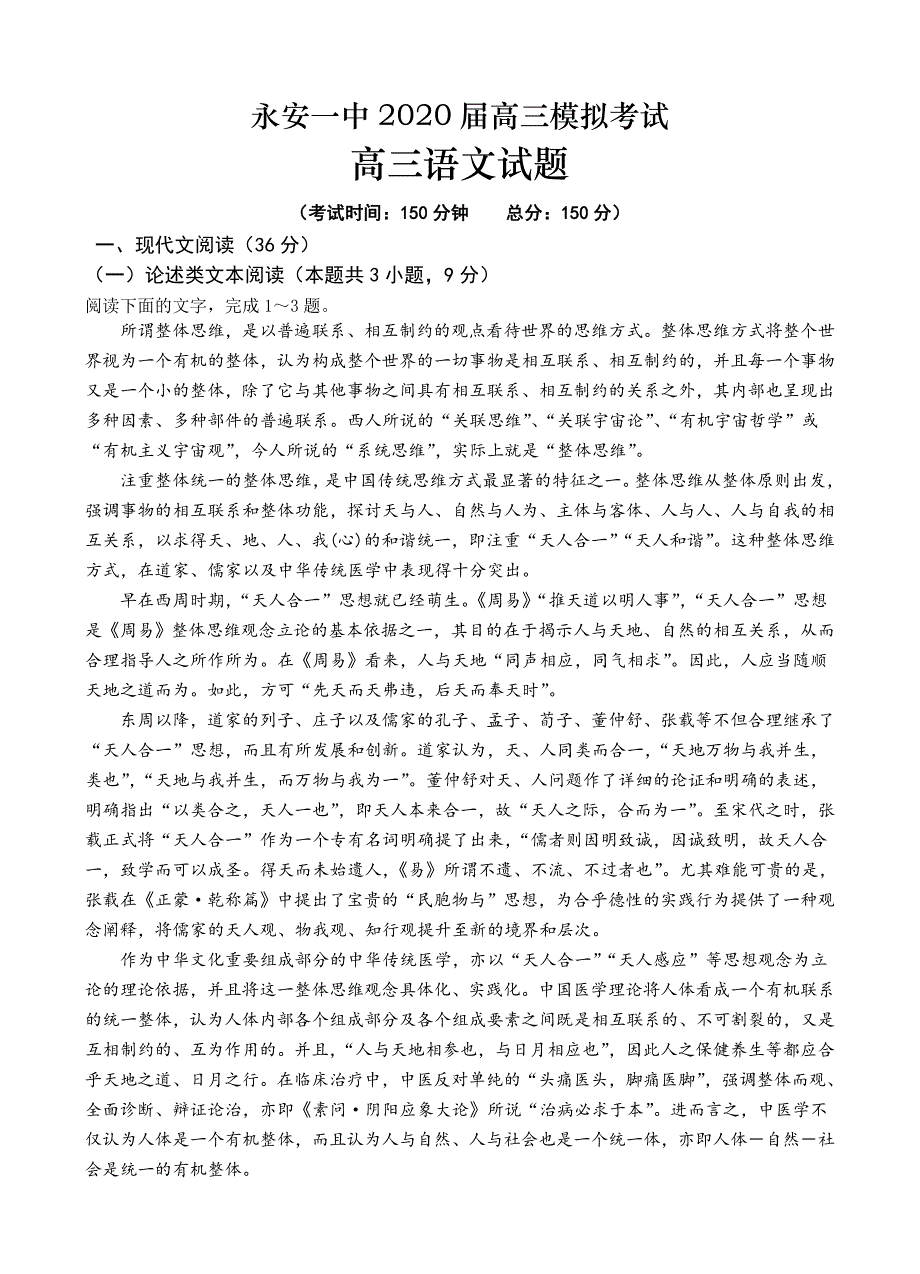 永安一中 2020 届高三模拟考试
高三语文试题

（考试时间：150 分钟　　总分：150 分）

一、现代文阅读（36 分）

（一）论述类文本阅读（本题共 3 小题，9 分）

阅读下面的文字，完成 1～3 题。

所谓整体思维，是以普遍联系、相互制约的观点看待世界的思维方式。整体思维方式将整个世界视为一个有机的整体，认为构成整个世界的一切事物是相互联系、相互制约的，并且每一个事物又是一个小的整体，除了它与其他事物之间具有相互联系、相互制约的关系之外，其内部也呈现出多种因素、多种部件的普遍联系。西人所说的“关联思维”、“关联宇宙论”、“有机宇宙哲学”或“有机主义宇宙观”，今人所说的“系统思维”，实际上就是“整体思维”。

注重整体统一的整体思维，是中国传统思维方式最显著的特征之一。整体思维从整体原则出发，强调事物的相互联系和整体功能，探讨天与人、自然与人为、主体与客体、人与人、人与自我的相互关系，以求得天、地、人、我(心)的和谐统一，即注重“天人合一”“天人和谐”。这种整体思维方式，在道家、儒家以及中华传统医学中表现得十分突出。

早在西周时期，“天人合一”思想就已经萌生。《周易》“推天道以明人事”，“天人合一”思想是《周易》整体思维观念立论的基本依据之一，其目的在于揭示人与天地、自然的相互关系，从而合理指导人之所作所为。在《周易》看来，人与天地“同声相应，同气相求”。因此，人应当随顺天地之道而为。如此，方可“先天而天弗违，后天而奉天时”。

东周以降，道家的列子、庄子以及儒家的孔子、孟子、荀子、董仲舒、张载等不但合理继承了“天人合一”思想，而且有所发展和创新。道家认为，天、人同类而合一，“天地万物与我并生，类也”，“天地与我并生，而万物与我为一”。董仲舒对天、人问题作了详细的论证和明确的表述，明确指出“以类合之，天人一也”，即天人本来合一，故“天人之际，合而为一”。至宋代之时，张载正式将“天人合一”作为一个专有名词明确提了出来，“儒者则因明致诚，因诚致明，故天人合一，致学而可以成圣。得天而未始遗人，《易》所谓不遗、不流、不过者也”。尤其难能可贵的是，张载在《正蒙·乾称篇》中提出了宝贵的“民胞物与”思想，为合乎德性的实践行为提供了一种观念阐释，将儒家的天人观、物我观、知行观提升至新的境界和层次。

作为中华文化重要组成部分的中华传统医学，亦以“天人合一”“天人感应”等思想观念为立论的理论依据，并且将这一整体思维观念具体化、实践化。中国医学理论将人体看成一个有机联系的统一整体，认为人体内部各个组成部分及各个组成要素之间既是相互联系的、不可割裂的，又是互相制约的、互为作用的。并且，“人与天地相参也，与日月相应也”，因此人之保健养生等都应合乎天地之道、日月之行。在临床治疗中，中医反对单纯的“头痛医头，脚痛医脚”，强调整体而观、全面诊断、辨证论治，亦即《素问·阴阳应象大论》所说“治病必求于本”。进而言之，中医学不仅认为人体是一个有机整体，而且认为人与自然、人与社会也是一个统一体，亦即人体—自然—社会是统一的有机整体。